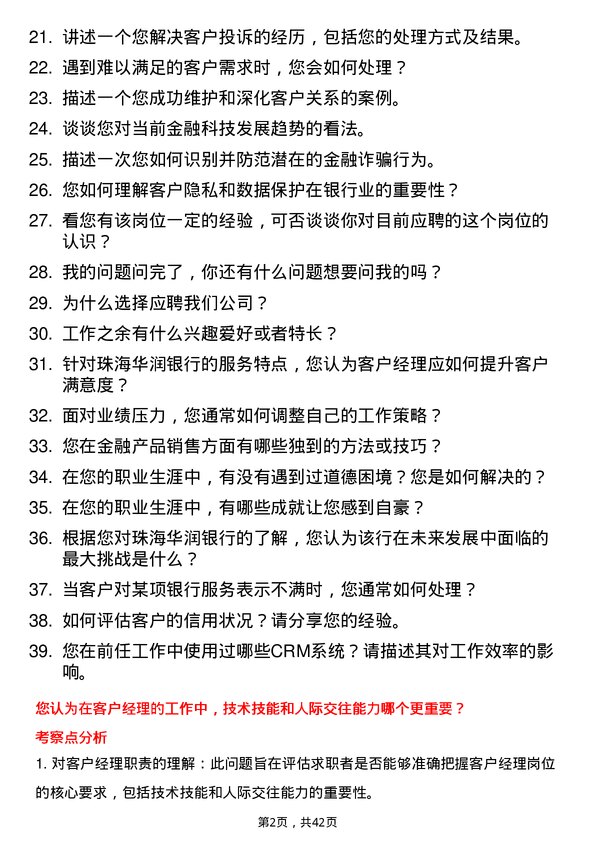 21. 讲述一个您解决客户投诉的经历，包括您的处理方式及结果。

22. 遇到难以满足的客户需求时，您会如何处理？

23. 描述一个您成功维护和深化客户关系的案例。

24. 谈谈您对当前金融科技发展趋势的看法。

25. 描述一次您如何识别并防范潜在的金融诈骗行为。

26. 您如何理解客户隐私和数据保护在银行业的重要性？

27. 看您有该岗位一定的经验，可否谈谈你对目前应聘的这个岗位的认识？

28. 我的问题问完了，你还有什么问题想要问我的吗？

29. 为什么选择应聘我们公司？

30. 工作之余有什么兴趣爱好或者特长？

31. 针对珠海华润银行的服务特点，您认为客户经理应如何提升客户满意度？

32. 面对业绩压力，您通常如何调整自己的工作策略？

33. 您在金融产品销售方面有哪些独到的方法或技巧？

34. 在您的职业生涯中，有没有遇到过道德困境？您是如何解决的？

35. 在您的职业生涯中，有哪些成就让您感到自豪？

36. 根据您对珠海华润银行的了解，您认为该行在未来发展中面临的最大挑战是什么？

37. 当客户对某项银行服务表示不满时，您通常如何处理？

38. 如何评估客户的信用状况？请分享您的经验。

39. 您在前任工作中使用过哪些CRM系统？请描述其对工作效率的影响。

您认为在客户经理的工作中，技术技能和人际交往能力哪个更重要？

考察点分析

1. 对客户经理职责的理解：此问题旨在评估求职者是否能够准确把握客户经理岗位的核心要求，包括技术技能和人际交往能力的重要性。

第2页，共42页